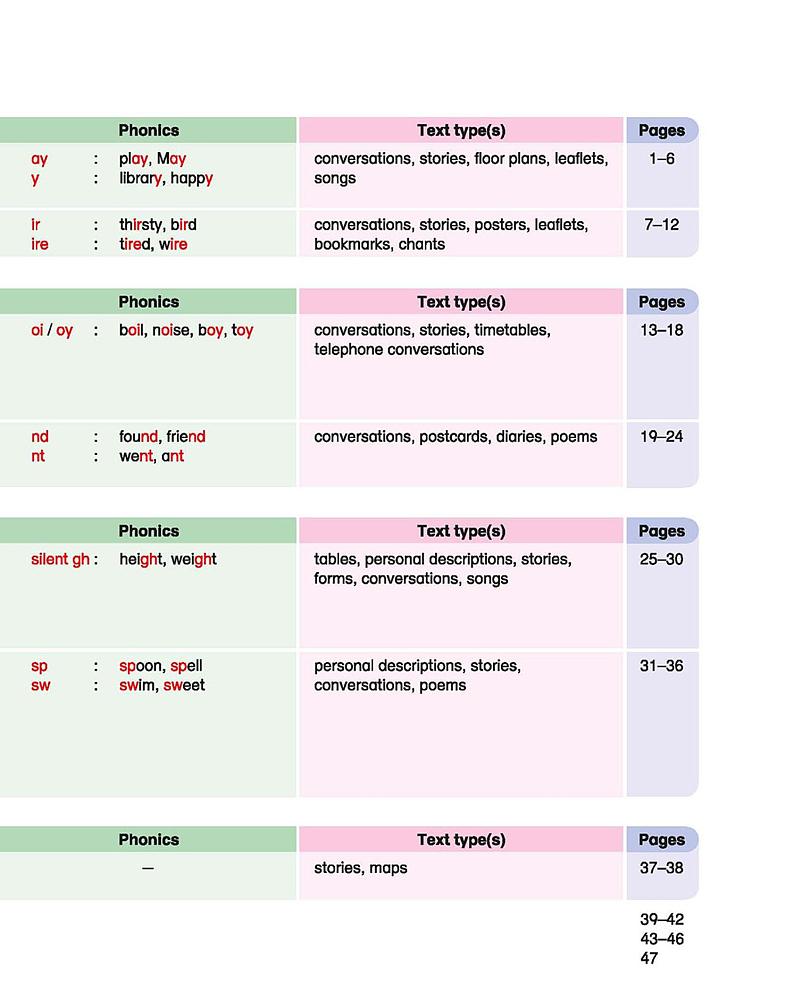 | Phonics | Text type(s) | Pages |
|---|---|---|
| ay : play, May<br>y : library, happy | conversations, stories, floor plans, leaflets, songs | 1–6 |
| ir : thirsty, bird<br>ire : tired, wire | conversations, stories, posters, leaflets, bookmarks, chants | 7–12 |

| Phonics | Text type(s) | Pages |
|---|---|---|
| oi / oy : boil, noise, boy, toy | conversations, stories, timetables, telephone conversations | 13–18 |
| nd : found, friend<br>nt : went, ant | conversations, postcards, diaries, poems | 19–24 |

| Phonics | Text type(s) | Pages |
|---|---|---|
| silent gh : height, weight | tables, personal descriptions, stories, forms, conversations, songs | 25–30 |
| sp : spoon, spell<br>sw : swim, sweet | personal descriptions, stories, conversations, poems | 31–36 |

| Phonics | Text type(s) | Pages |
|---|---|---|
| — | stories, maps | 37–38 |

39–42
43–46
47